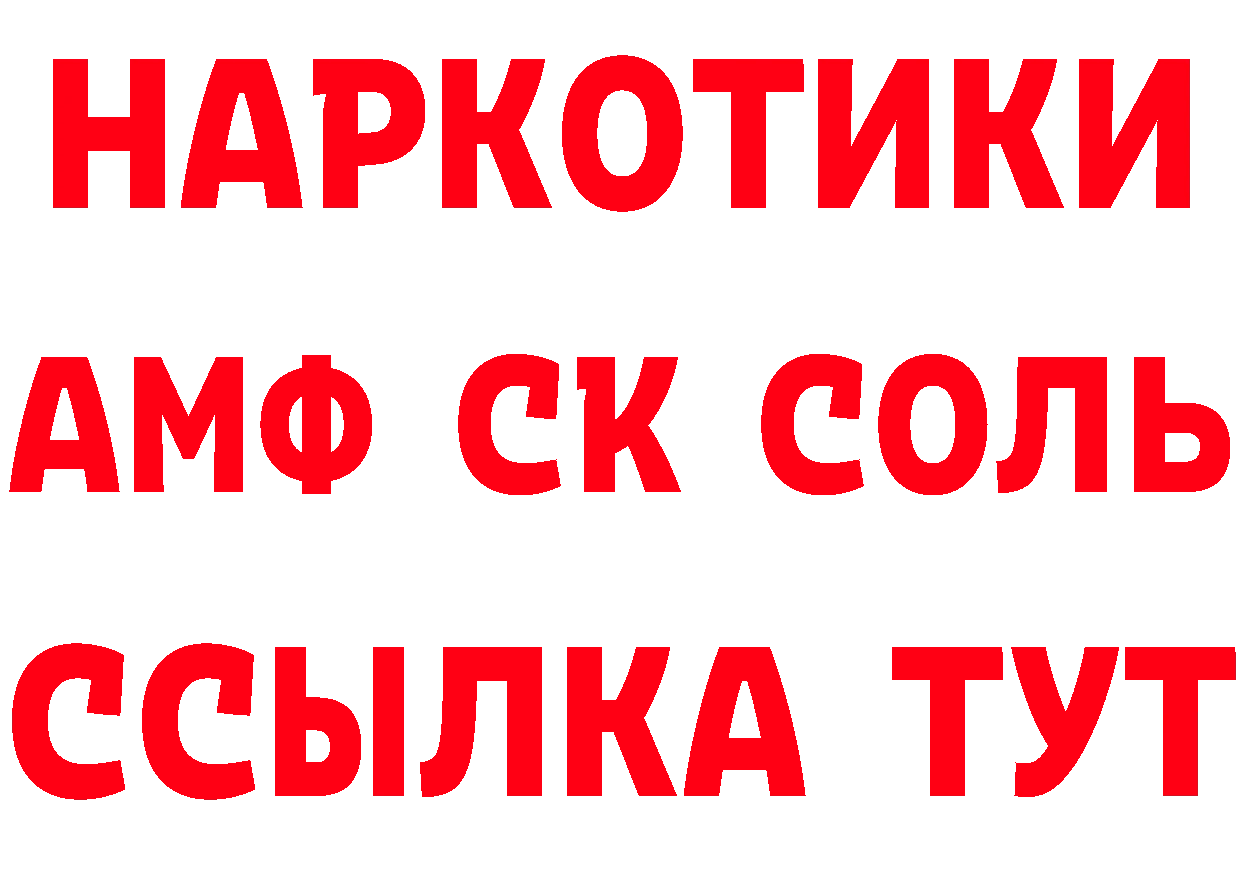 НАРКОТИКИ

АМФ СК СОЛЬ

ССЫЛКА ТУТ